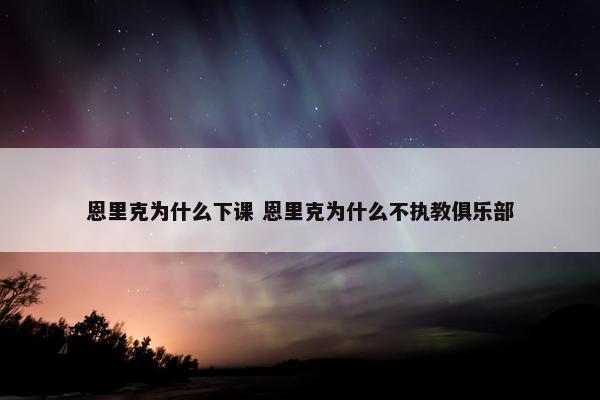 恩里克为什么下课 恩里克为什么不执教俱乐部